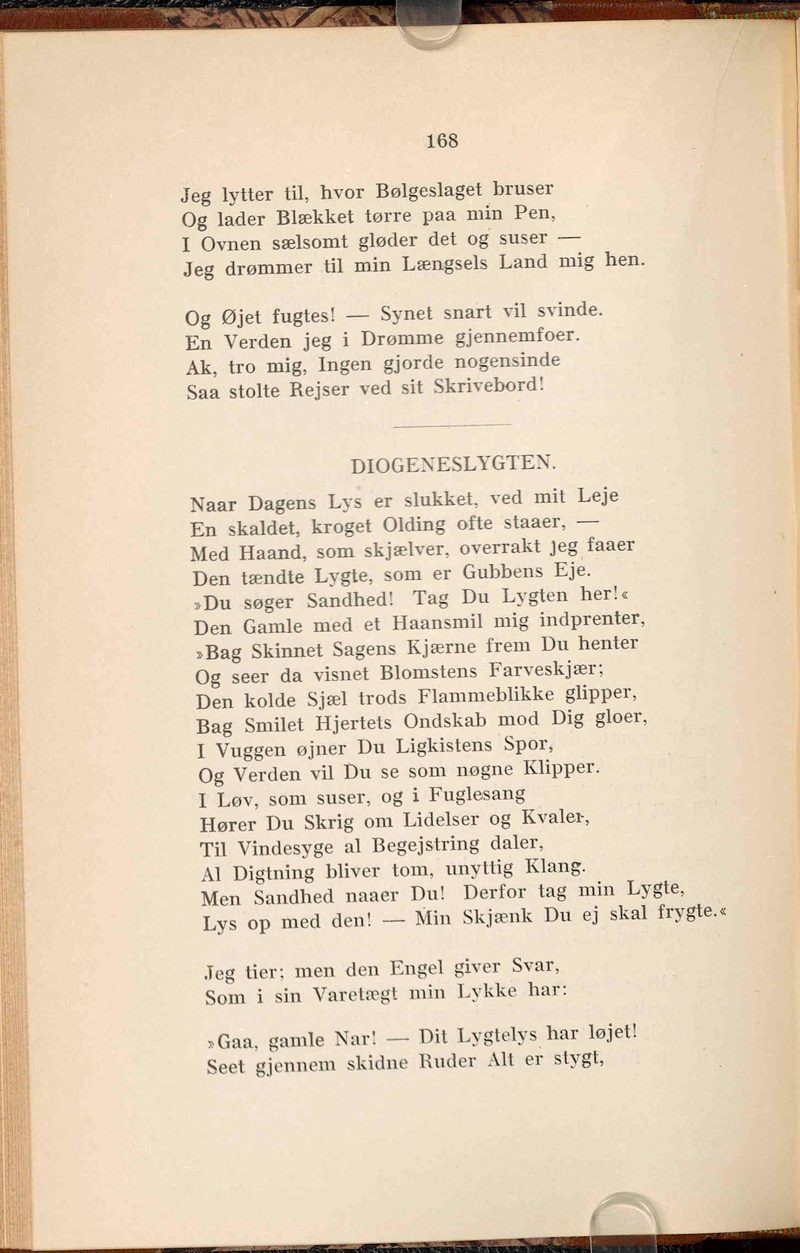 168

Jeg lytter til, hvor Bølgeslaget bruser
Og lader Blækket tørre paa min Pen,
I Ovnen sælsomt gløder det og suser —
Jeg drømmer til min Længsels Land mig hen.

Og Øjet fugtes! — Synet snart vil svinde.
En Verden jeg i Drømme gjennemfoer.
Ak, tro mig, Ingen gjorde nogensinde
Saa stolte Rejser ved sit Skrivebord!

DIOGENESLYGTEN.

Naar Dagens Lys er slukket, ved mit Leje
En skaldet, kroget Olding ofte staaer, —
Med Haand, som skjælver, overrakt jeg faaer
Den tændte Lygte, som er Gubbens Eje.
»Du søger Sandhed! Tag Du Lygten her!«
Den Gamle med et Haansmil mig indprenter,
»Bag Skinnet Sagens Kjærne frem Du henter
Og seer da visnet Blomstens Farveskjær;
Den kolde Sjæl trods Flammeblikke glipper,
Bag Smilet Hjertets Ondskab mod Dig gloer,
I Vuggen øjner Du Ligkistens Spor,
Og Verden vil Du se som nøgne Klipper.
I Løv, som suser, og i Fuglesang
Hører Du Skrig om Lidelser og Kvaler,
Til Vindesyge al Begejstring daler,
Al Digtning bliver tom, unyttig Klang.
Men Sandhed naaer Du! Derfor tag min Lygte,
Lys op med den! — Min Skjænk Du ej skal frygte.«

Jeg tier; men den Engel giver Svar,
Som i sin Varetægt min Lykke har:

»Gaa, gamle Nar! — Dit Lygtelys har løjet!
Seet gjennem skidne Ruder Alt er stygt,